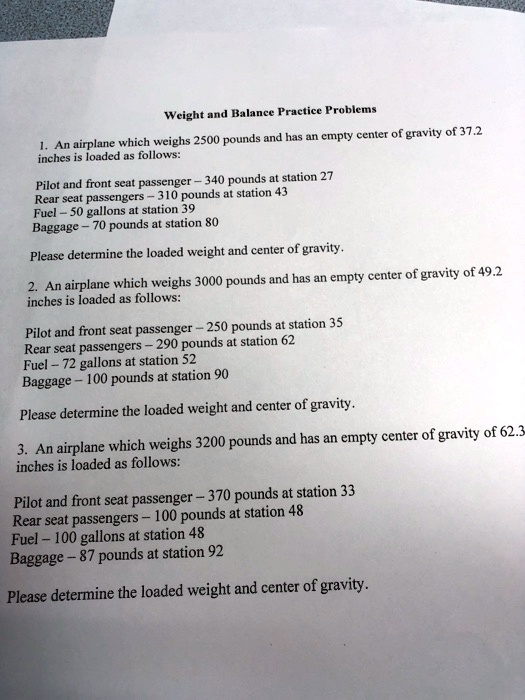 Weight and Balance Practice Problems

1. An airplane which weighs 2500 pounds and has an empty center of gravity of 37.2 inches is loaded as follows:

Pilot and front seat passenger – 340 pounds at station 27
Rear seat passengers – 310 pounds at station 43
Fuel – 50 gallons at station 39
Baggage – 70 pounds at station 80

Please determine the loaded weight and center of gravity.

2. An airplane which weighs 3000 pounds and has an empty center of gravity of 49.2 inches is loaded as follows:

Pilot and front seat passenger – 250 pounds at station 35
Rear seat passengers – 290 pounds at station 62
Fuel – 72 gallons at station 52
Baggage – 100 pounds at station 90

Please determine the loaded weight and center of gravity.

3. An airplane which weighs 3200 pounds and has an empty center of gravity of 62.3 inches is loaded as follows:

Pilot and front seat passenger – 370 pounds at station 33
Rear seat passengers – 100 pounds at station 48
Fuel – 100 gallons at station 48
Baggage – 87 pounds at station 92

Please determine the loaded weight and center of gravity.